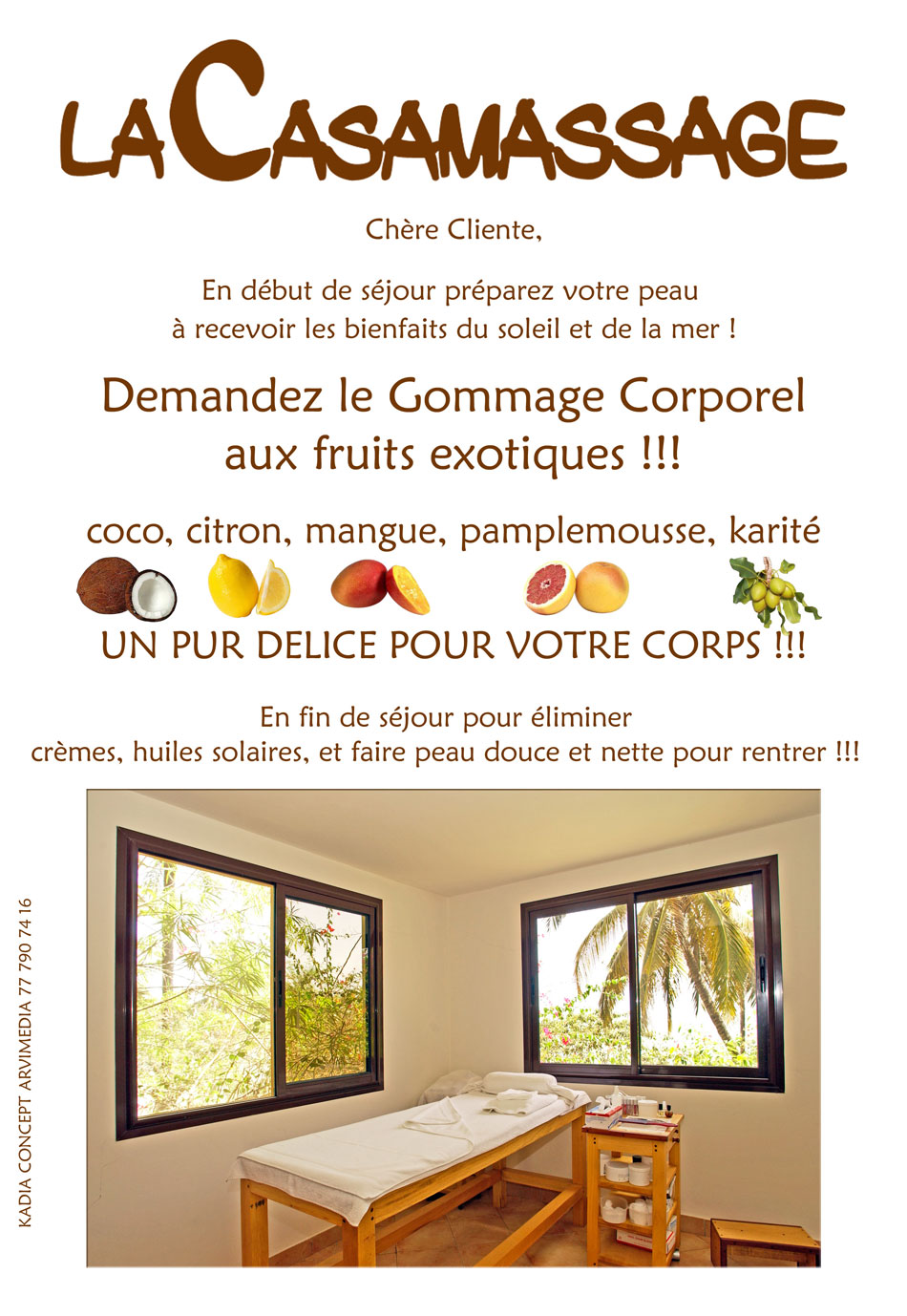 LA CASAMASSAGE

Chère Cliente,

En début de séjour préparez votre peau à recevoir les bienfaits du soleil et de la mer !

Demandez le Gommage Corporel aux fruits exotiques !!!

coco, citron, mangue, pamplemousse, karité

UN PUR DELICE POUR VOTRE CORPS !!!

En fin de séjour pour éliminer crèmes, huiles solaires, et faire peau douce et nette pour rentrer !!!

KADIA CONCEPT ARVIMEDIA 77 790 74 16